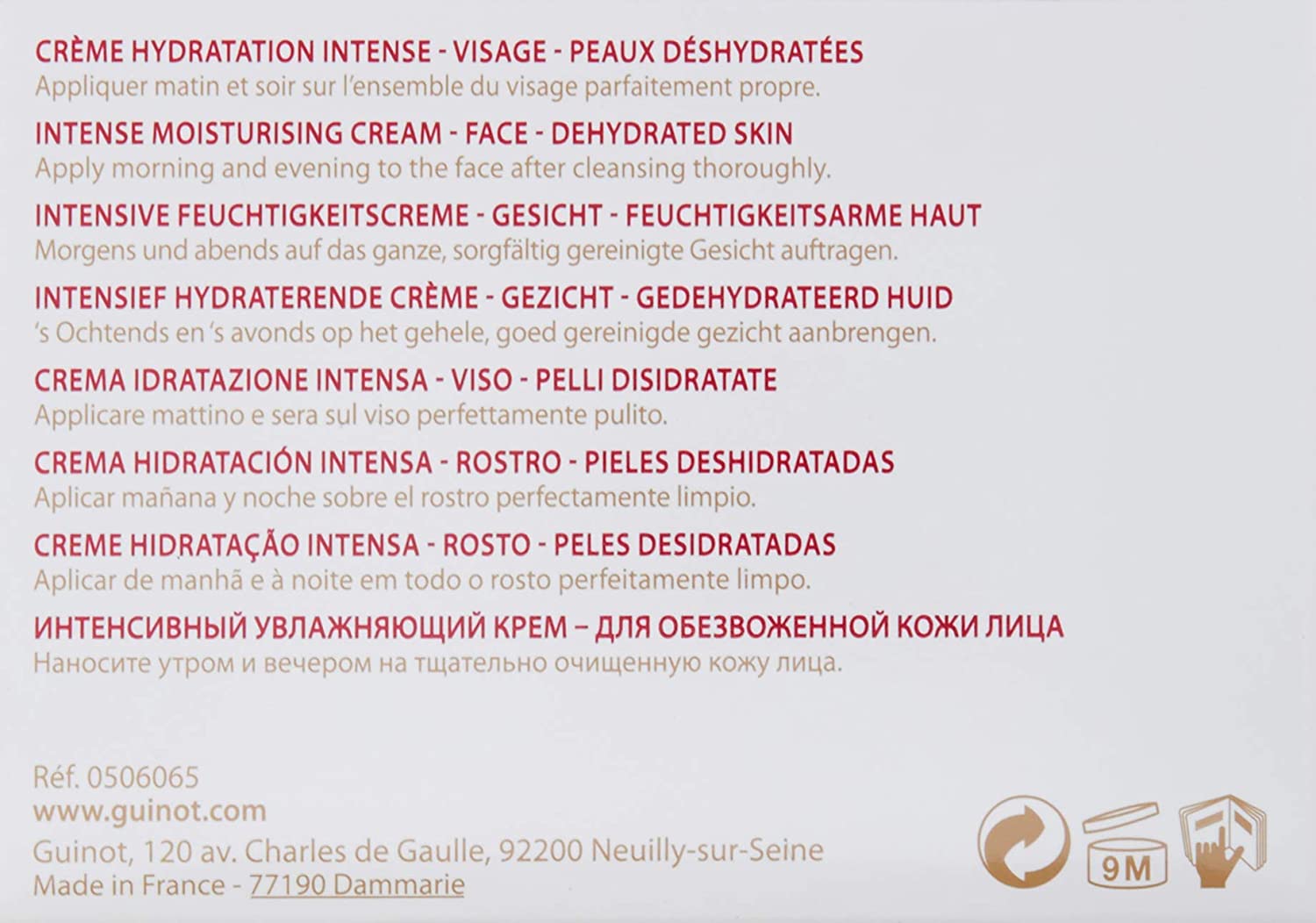 CRÈME HYDRATATION INTENSE - VISAGE - PEAUX DÉSHYDRATÉES
Appliquer matin et soir sur l'ensemble du visage parfaitement propre.

INTENSE MOISTURISING CREAM - FACE - DEHYDRATED SKIN
Apply morning and evening to the face after cleansing thoroughly.

INTENSIVE FEUCHTIGKEITSCREME - GESICHT - FEUCHTIGKEITSARME HAUT
Morgens und abends auf das ganze, sorgfältig gereinigte Gesicht auftragen.

INTENSIEF HYDRATERENDE CRÈME - GEZICHT - GEDEHYDRATEERD HUID
's Ochtends en 's avonds op het gehele, goed gereinigde gezicht aanbrengen.

CREMA IDRATAZIONE INTENSA - VISO - PELLI DISIDRATATE
Applicare mattino e sera sul viso perfettamente pulito.

CREMA HIDRATACIÓN INTENSA - ROSTRO - PIELES DESHIDRATADAS
Aplicar mañana y noche sobre el rostro perfectamente limpio.

CREME HIDRATAÇÃO INTENSA - ROSTO - PELES DESIDRATADAS
Aplicar de manhã e à noite em todo o rosto perfeitamente limpo.

ИНТЕНСИВНЫЙ УВЛАЖНЯЮЩИЙ КРЕМ – ДЛЯ ОБЕЗВОЖЕННОЙ КОЖИ ЛИЦА
Наносите утром и вечером на тщательно очищенную кожу лица.

Réf. 0506065
www.guinot.com
Guinot, 120 av. Charles de Gaulle, 92200 Neuilly-sur-Seine
Made in France - 77190 Dammarie

9M